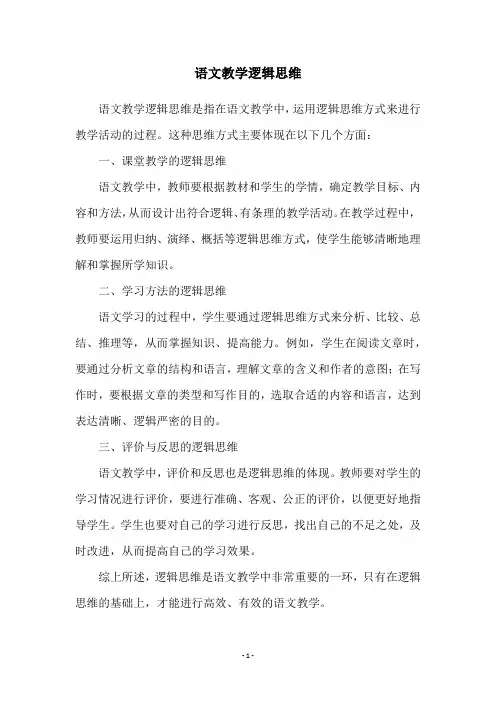 语文教学逻辑思维

语文教学逻辑思维是指在语文教学中，运用逻辑思维方式来进行教学活动的过程。这种思维方式主要体现在以下几个方面：

一、课堂教学的逻辑思维

语文教学中，教师要根据教材和学生的学情，确定教学目标、内容和方法，从而设计出符合逻辑、有条理的教学活动。在教学过程中，教师要运用归纳、演绎、概括等逻辑思维方式，使学生能够清晰地理解和掌握所学知识。

二、学习方法的逻辑思维

语文学习的过程中，学生要通过逻辑思维方式来分析、比较、总结、推理等，从而掌握知识、提高能力。例如，学生在阅读文章时，要通过分析文章的结构和语言，理解文章的含义和作者的意图；在写作时，要根据文章的类型和写作目的，选取合适的内容和语言，达到表达清晰、逻辑严密的目的。

三、评价与反思的逻辑思维

语文教学中，评价和反思也是逻辑思维的体现。教师要对学生的学习情况进行评价，要进行准确、客观、公正的评价，以便更好地指导学生。学生也要对自己的学习进行反思，找出自己的不足之处，及时改进，从而提高自己的学习效果。

综上所述，逻辑思维是语文教学中非常重要的一环，只有在逻辑思维的基础上，才能进行高效、有效的语文教学。

- 1 -